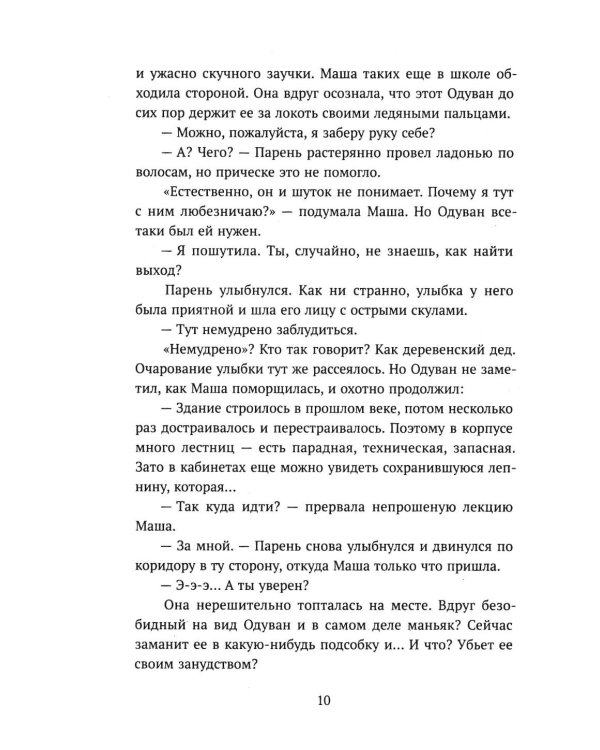 и ужасно скучного заучки. Маша таких еще в школе обходила стороной. Она вдруг осознала, что этот Одуван до сих пор держит ее за локоть своими ледяными пальцами.

— Можно, пожалуйста, я заберу руку себе?

— А? Чего? — Парень растерянно провел ладонью по волосам, но прическе это не помогло.

«Естественно, он и шуток не понимает. Почему я тут с ним любезничаю?» — подумала Маша. Но Одуван все-таки был ей нужен.

— Я пошутила. Ты, случайно, не знаешь, как найти выход?

Парень улыбнулся. Как ни странно, улыбка у него была приятной и шла его лицу с острыми скулами.

— Тут немудрено заблудиться.

«Немудрено»? Кто так говорит? Как деревенский дед. Очарование улыбки тут же рассеялось. Но Одуван не заметил, как Маша поморщилась, и охотно продолжил:

— Здание строилось в прошлом веке, потом несколько раз достраивалось и перестраивалось. Поэтому в корпусе много лестниц — есть парадная, техническая, запасная. Зато в кабинетах еще можно увидеть сохранившуюся лепнину, которая...

— Так куда идти? — прервала непрошеную лекцию Маша.

— За мной. — Парень снова улыбнулся и двинулся по коридору в ту сторону, откуда Маша только что пришла.

— Э-э-э... А ты уверен?

Она нерешительно топталась на месте. Вдруг безобидный на вид Одуван и в самом деле маньяк? Сейчас заманит ее в какую-нибудь подсобку и... И что? Убьет ее своим занудством?

10